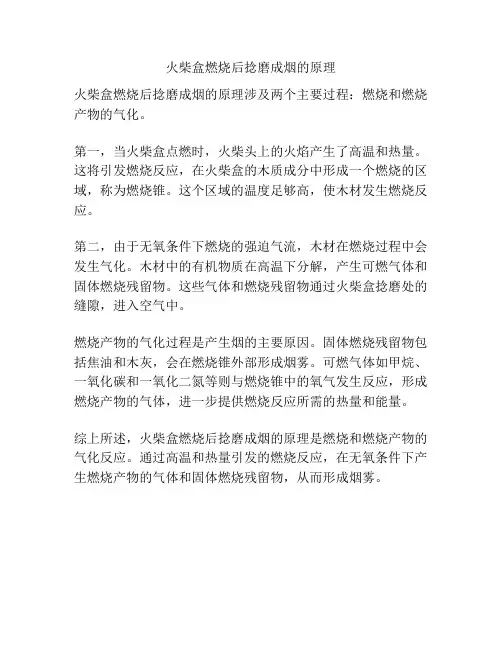 火柴盒燃烧后捻磨成烟的原理

火柴盒燃烧后捻磨成烟的原理涉及两个主要过程：燃烧和燃烧产物的气化。

第一，当火柴盒点燃时，火柴头上的火焰产生了高温和热量。这将引发燃烧反应，在火柴盒的木质成分中形成一个燃烧的区域，称为燃烧锥。这个区域的温度足够高，使木材发生燃烧反应。

第二，由于无氧条件下燃烧的强迫气流，木材在燃烧过程中会发生气化。木材中的有机物质在高温下分解，产生可燃气体和固体燃烧残留物。这些气体和燃烧残留物通过火柴盒捻磨处的缝隙，进入空气中。

燃烧产物的气化过程是产生烟的主要原因。固体燃烧残留物包括焦油和木灰，会在燃烧锥外部形成烟雾。可燃气体如甲烷、一氧化碳和一氧化二氮等则与燃烧锥中的氧气发生反应，形成燃烧产物的气体，进一步提供燃烧反应所需的热量和能量。

综上所述，火柴盒燃烧后捻磨成烟的原理是燃烧和燃烧产物的气化反应。通过高温和热量引发的燃烧反应，在无氧条件下产生燃烧产物的气体和固体燃烧残留物，从而形成烟雾。